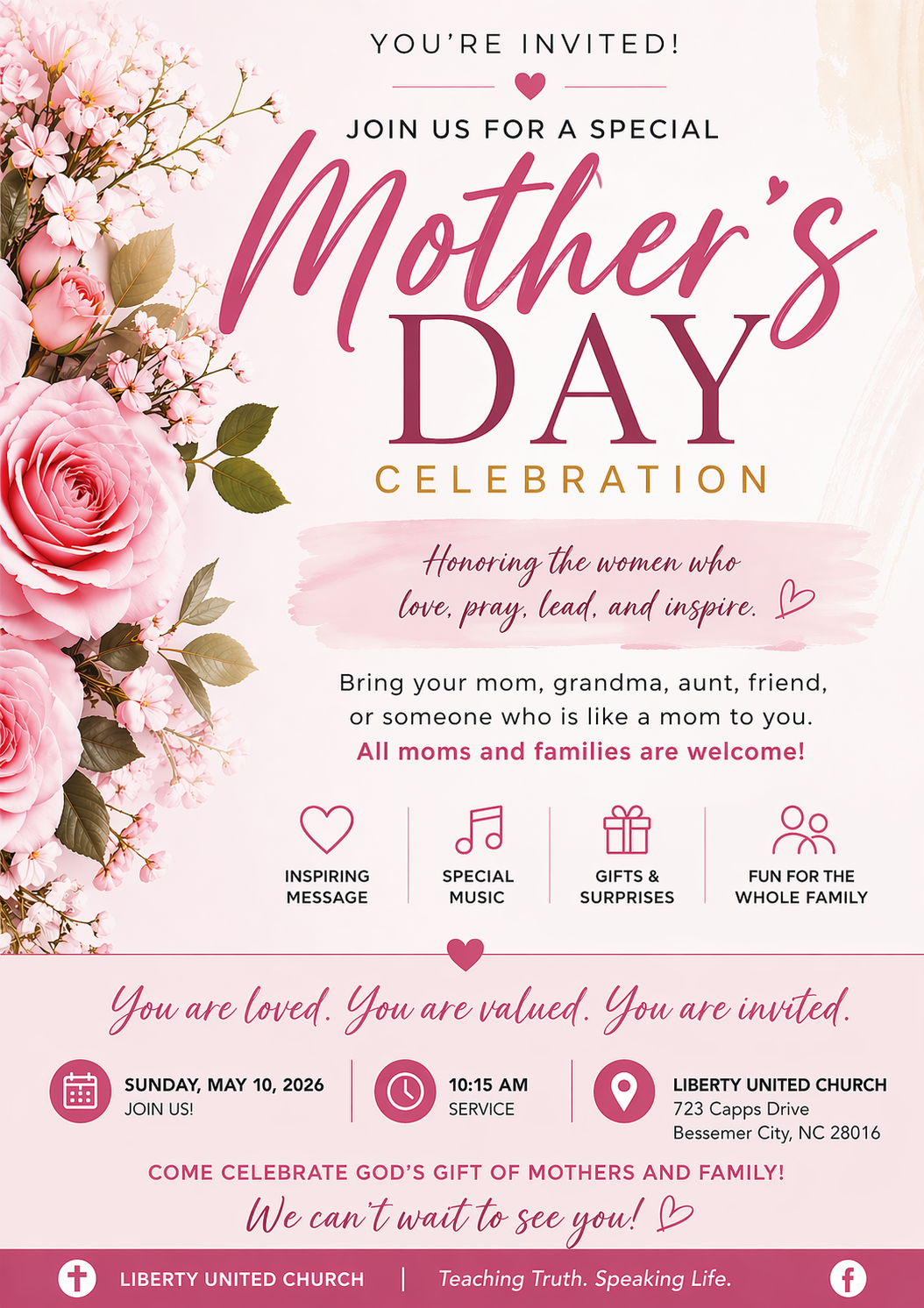 YOU'RE INVITED!

JOIN US FOR A SPECIAL

Mother's
DAY
CELEBRATION

Honoring the women who love, pray, lead, and inspire.

Bring your mom, grandma, aunt, friend, or someone who is like a mom to you.
All moms and families are welcome!

INSPIRING MESSAGE

SPECIAL MUSIC

GIFTS & SURPRISES

FUN FOR THE WHOLE FAMILY

You are loved. You are valued. You are invited.

SUNDAY, MAY 10, 2026
JOIN US!

10:15 AM
SERVICE

LIBERTY UNITED CHURCH
723 Capps Drive
Bessemer City, NC 28016

COME CELEBRATE GOD'S GIFT OF MOTHERS AND FAMILY!
We can't wait to see you!

LIBERTY UNITED CHURCH | Teaching Truth. Speaking Life.